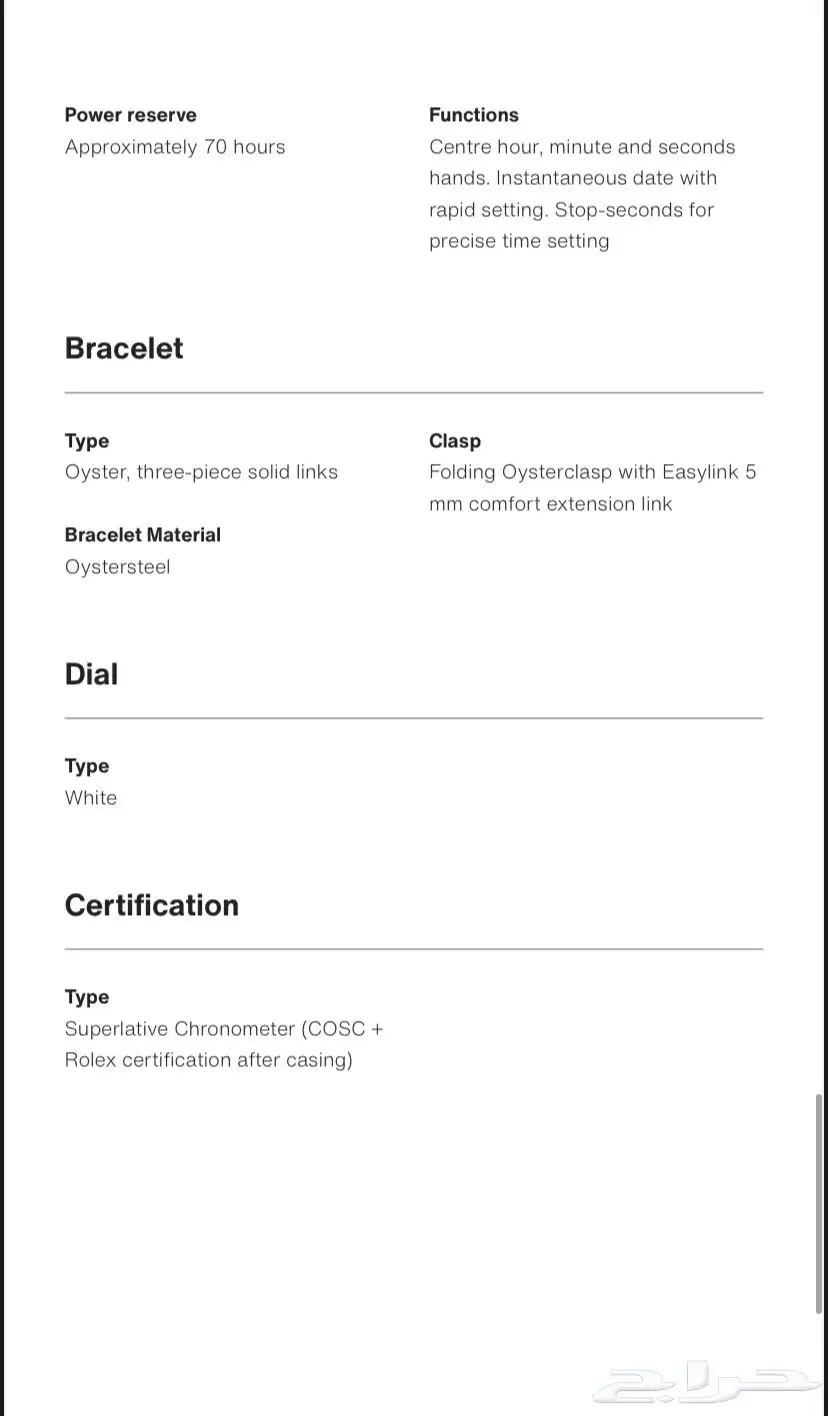 Power reserve
Approximately 70 hours

Functions
Centre hour, minute and seconds hands. Instantaneous date with rapid setting. Stop-seconds for precise time setting

Bracelet

Type
Oyster, three-piece solid links

Bracelet Material
Oystersteel

Clasp
Folding Oysterclasp with Easylink 5 mm comfort extension link

Dial

Type
White

Certification

Type
Superlative Chronometer (COSC + Rolex certification after casing)

حراج